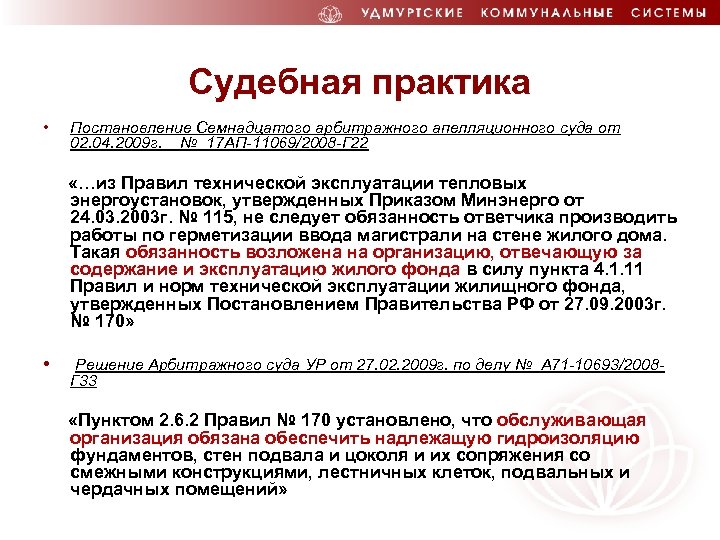 УДМУРТСКИЕ КОММУНАЛЬНЫЕ СИСТЕМЫ

Судебная практика

• Постановление Семнадцатого арбитражного апелляционного суда от 02.04.2009г. № 17АП-11069/2008-Г22

«…из Правил технической эксплуатации тепловых энергоустановок, утвержденных Приказом Минэнерго от 24.03.2003г. № 115, не следует обязанность ответчика производить работы по герметизации ввода магистрали на стене жилого дома. Такая обязанность возложена на организацию, отвечающую за содержание и эксплуатацию жилого фонда в силу пункта 4.1.11 Правил и норм технической эксплуатации жилищного фонда, утвержденных Постановлением Правительства РФ от 27.09.2003г. № 170»

• Решение Арбитражного суда УР от 27.02.2009г. по делу № А71-10693/2008-Г33

«Пунктом 2.6.2 Правил № 170 установлено, что обслуживающая организация обязана обеспечить надлежащую гидроизоляцию фундаментов, стен подвала и цоколя и их сопряжения со смежными конструкциями, лестничных клеток, подвальных и чердачных помещений»